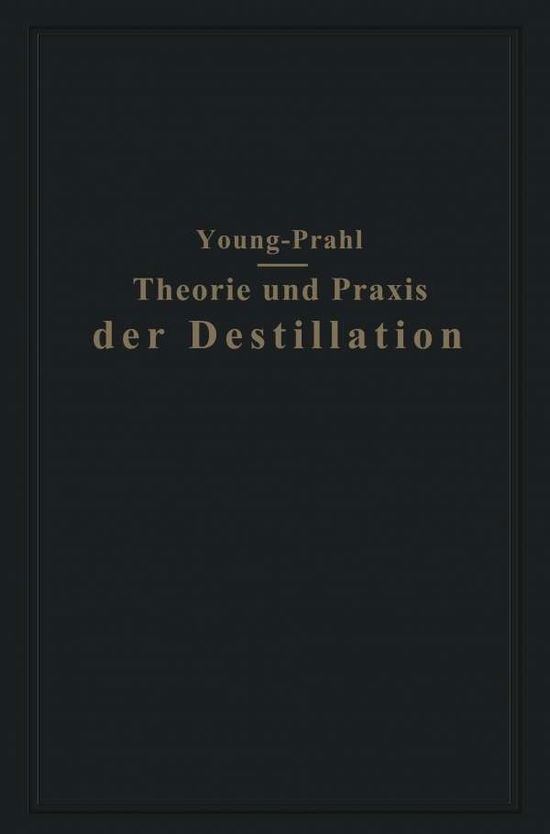 Young-Prahl

Theorie und Praxis
der Destillation